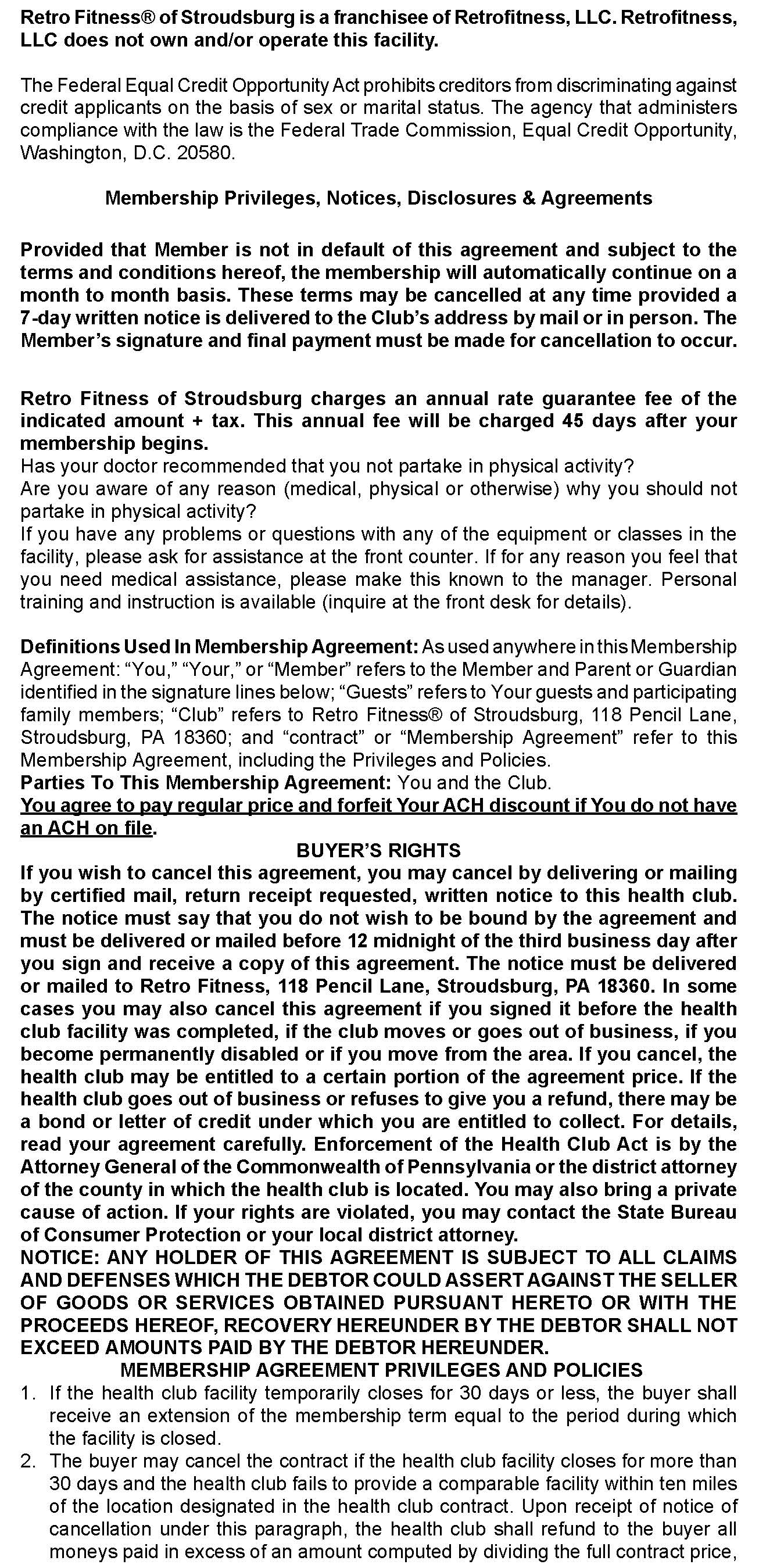 Retro Fitness® of Stroudsburg is a franchisee of Retrofitness, LLC. Retrofitness, LLC does not own and/or operate this facility.

The Federal Equal Credit Opportunity Act prohibits creditors from discriminating against credit applicants on the basis of sex or marital status. The agency that administers compliance with the law is the Federal Trade Commission, Equal Credit Opportunity, Washington, D.C. 20580.

Membership Privileges, Notices, Disclosures & Agreements

Provided that Member is not in default of this agreement and subject to the terms and conditions hereof, the membership will automatically continue on a month to month basis. These terms may be cancelled at any time provided a 7-day written notice is delivered to the Club's address by mail or in person. The Member's signature and final payment must be made for cancellation to occur.

Retro Fitness of Stroudsburg charges an annual rate guarantee fee of the indicated amount + tax. This annual fee will be charged 45 days after your membership begins.
Has your doctor recommended that you not partake in physical activity?
Are you aware of any reason (medical, physical or otherwise) why you should not partake in physical activity?
If you have any problems or questions with any of the equipment or classes in the facility, please ask for assistance at the front counter. If for any reason you feel that you need medical assistance, please make this known to the manager. Personal training and instruction is available (inquire at the front desk for details).

Definitions Used In Membership Agreement: As used anywhere in this Membership Agreement: "You," "Your," or "Member" refers to the Member and Parent or Guardian identified in the signature lines below; "Guests" refers to Your guests and participating family members; "Club" refers to Retro Fitness® of Stroudsburg, 118 Pencil Lane, Stroudsburg, PA 18360; and "contract" or "Membership Agreement" refer to this Membership Agreement, including the Privileges and Policies.
Parties To This Membership Agreement: You and the Club.
You agree to pay regular price and forfeit Your ACH discount if You do not have an ACH on file.

BUYER'S RIGHTS
If you wish to cancel this agreement, you may cancel by delivering or mailing by certified mail, return receipt requested, written notice to this health club. The notice must say that you do not wish to be bound by the agreement and must be delivered or mailed before 12 midnight of the third business day after you sign and receive a copy of this agreement. The notice must be delivered or mailed to Retro Fitness, 118 Pencil Lane, Stroudsburg, PA 18360. In some cases you may also cancel this agreement if you signed it before the health club facility was completed, if the club moves or goes out of business, if you become permanently disabled or if you move from the area. If you cancel, the health club may be entitled to a certain portion of the agreement price. If the health club goes out of business or refuses to give you a refund, there may be a bond or letter of credit under which you are entitled to collect. For details, read your agreement carefully. Enforcement of the Health Club Act is by the Attorney General of the Commonwealth of Pennsylvania or the district attorney of the county in which the health club is located. You may also bring a private cause of action. If your rights are violated, you may contact the State Bureau of Consumer Protection or your local district attorney.
NOTICE: ANY HOLDER OF THIS AGREEMENT IS SUBJECT TO ALL CLAIMS AND DEFENSES WHICH THE DEBTOR COULD ASSERT AGAINST THE SELLER OF GOODS OR SERVICES OBTAINED PURSUANT HERETO OR WITH THE PROCEEDS HEREOF, RECOVERY HEREUNDER BY THE DEBTOR SHALL NOT EXCEED AMOUNTS PAID BY THE DEBTOR HEREUNDER.

MEMBERSHIP AGREEMENT PRIVILEGES AND POLICIES
1. If the health club facility temporarily closes for 30 days or less, the buyer shall receive an extension of the membership term equal to the period during which the facility is closed.
2. The buyer may cancel the contract if the health club facility closes for more than 30 days and the health club fails to provide a comparable facility within ten miles of the location designated in the health club contract. Upon receipt of notice of cancellation under this paragraph, the health club shall refund to the buyer all moneys paid in excess of an amount computed by dividing the full contract price,